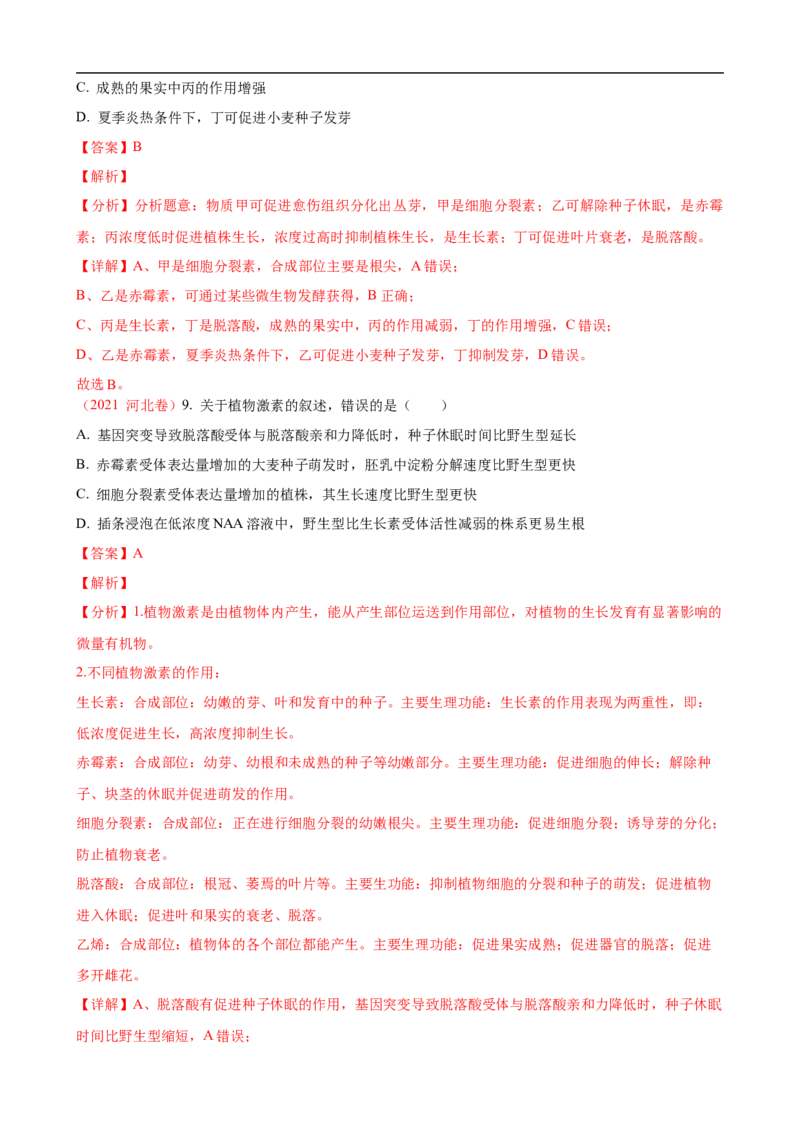 C. 成熟的果实中丙的作用增强

D. 夏季炎热条件下，丁可促进小麦种子发芽

【答案】B

【解析】

【分析】分析题意：物质甲可促进愈伤组织分化出丛芽，甲是细胞分裂素；乙可解除种子休眠，是赤霉素；丙浓度低时促进植株生长，浓度过高时抑制植株生长，是生长素；丁可促进叶片衰老，是脱落酸。

【详解】A、甲是细胞分裂素，合成部位主要是根尖，A 错误；

B、乙是赤霉素，可通过某些微生物发酵获得，B 正确；

C、丙是生长素，丁是脱落酸，成熟的果实中，丙的作用减弱，丁的作用增强，C 错误；

D、乙是赤霉素，夏季炎热条件下，乙可促进小麦种子发芽，丁抑制发芽，D 错误。

故选 B。

（2021 河北卷）9. 关于植物激素的叙述，错误的是（　　）

A. 基因突变导致脱落酸受体与脱落酸亲和力降低时，种子休眠时间比野生型延长

B. 赤霉素受体表达量增加的大麦种子萌发时，胚乳中淀粉分解速度比野生型更快

C. 细胞分裂素受体表达量增加的植株，其生长速度比野生型更快

D. 插条浸泡在低浓度 NAA 溶液中，野生型比生长素受体活性减弱的株系更易生根

【答案】A

【解析】

【分析】1.植物激素是由植物体内产生，能从产生部位运送到作用部位，对植物的生长发育有显著影响的微量有机物。

2.不同植物激素的作用：

生长素：合成部位：幼嫩的芽、叶和发育中的种子。主要生理功能：生长素的作用表现为两重性，即：低浓度促进生长，高浓度抑制生长。

赤霉素：合成部位：幼芽、幼根和未成熟的种子等幼嫩部分。主要生理功能：促进细胞的伸长；解除种子、块茎的休眠并促进萌发的作用。

细胞分裂素：合成部位：正在进行细胞分裂的幼嫩根尖。主要生理功能：促进细胞分裂；诱导芽的分化；防止植物衰老。

脱落酸：合成部位：根冠、萎焉的叶片等。主要生功能：抑制植物细胞的分裂和种子的萌发；促进植物进入休眠；促进叶和果实的衰老、脱落。

乙烯：合成部位：植物体的各个部位都能产生。主要生理功能：促进果实成熟；促进器官的脱落；促进多开雌花。

【详解】A、脱落酸有促进种子休眠的作用，基因突变导致脱落酸受体与脱落酸亲和力降低时，种子休眠时间比野生型缩短，A 错误；